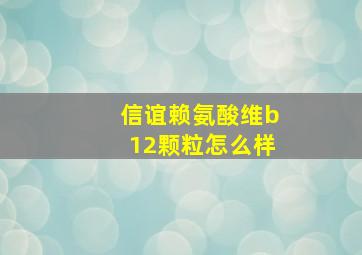 信谊赖氨酸维b12颗粒怎么样